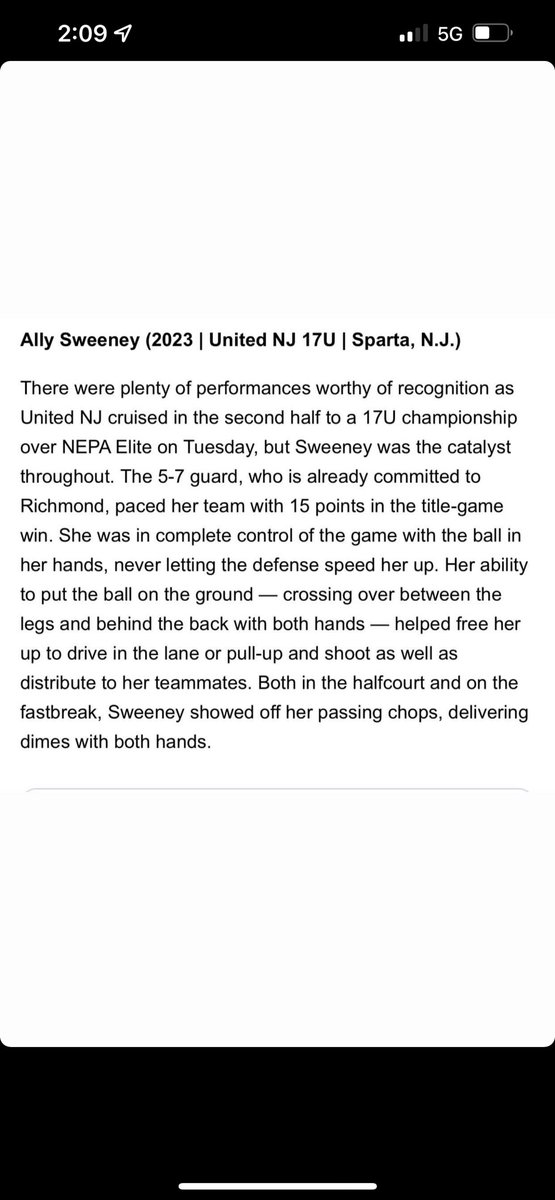 2:09 5G

Ally Sweeney (2023 | United NJ 17U | Sparta, N.J.)

There were plenty of performances worthy of recognition as United NJ cruised in the second half to a 17U championship over NEPA Elite on Tuesday, but Sweeney was the catalyst throughout. The 5-7 guard, who is already committed to Richmond, paced her team with 15 points in the title-game win. She was in complete control of the game with the ball in her hands, never letting the defense speed her up. Her ability to put the ball on the ground — crossing over between the legs and behind the back with both hands — helped free her up to drive in the lane or pull-up and shoot as well as distribute to her teammates. Both in the halfcourt and on the fastbreak, Sweeney showed off her passing chops, delivering dimes with both hands.